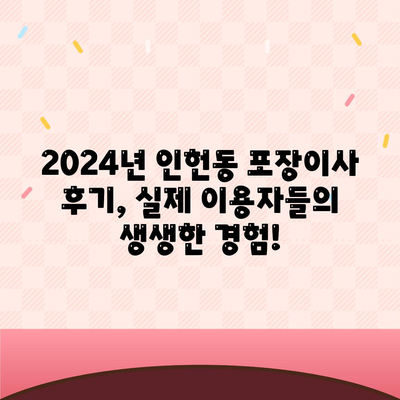 2024년 인헌동 포장이사 후기, 실제 이용자들의 생생한 경험!